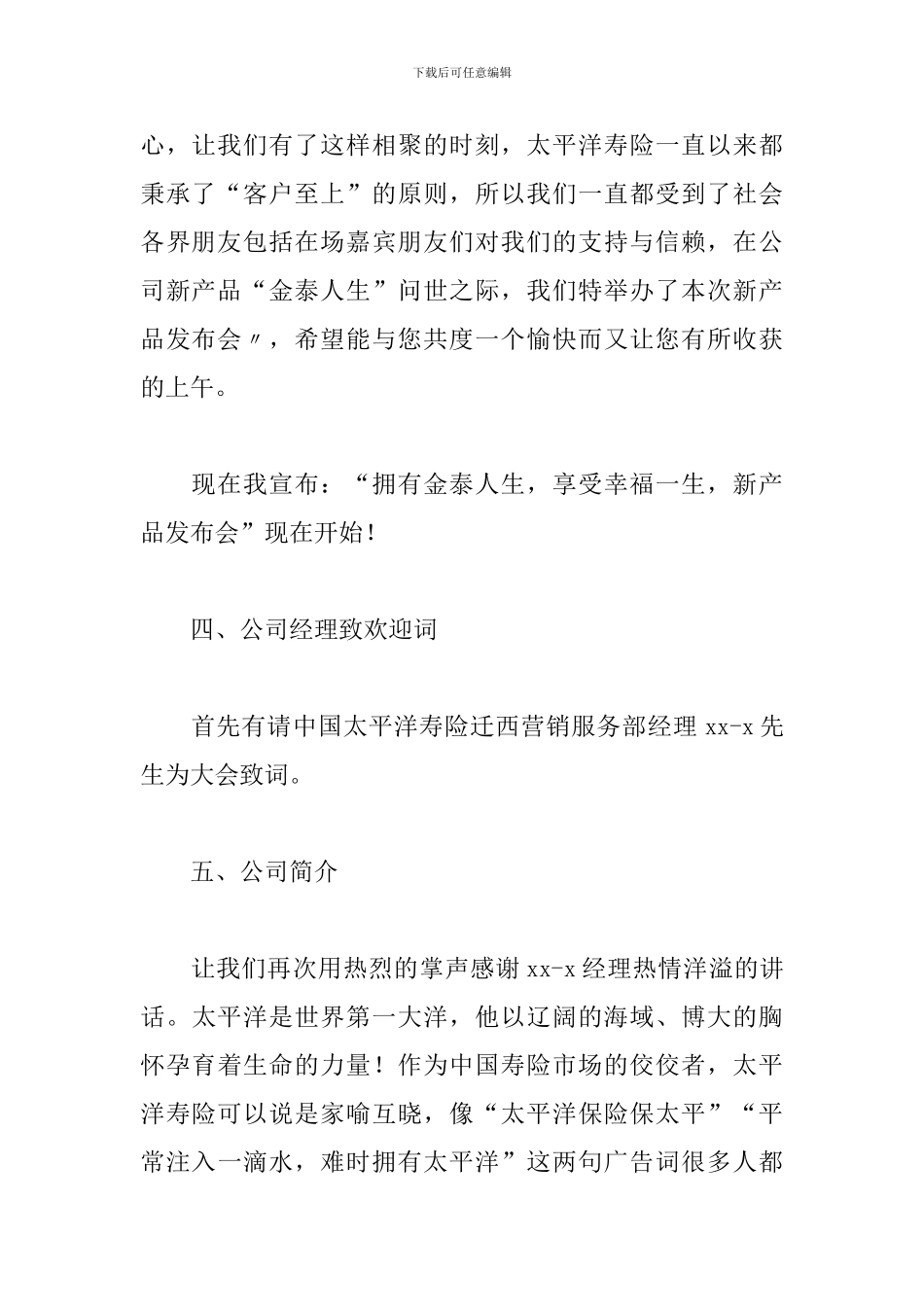 下载后可任意编辑

心，让我们有了这样相聚的时刻，太平洋寿险一直以来都秉承了“客户至上”的原则，所以我们一直都受到了社会各界朋友包括在场嘉宾朋友们对我们的支持与信赖，在公司新产品“金泰人生”问世之际，我们特举办了本次新产品发布会〃，希望能与您共度一个愉快而又让您有所收获的上午。

现在我宣布：“拥有金泰人生，享受幸福一生，新产品发布会”现在开始！

四、公司经理致欢迎词

首先有请中国太平洋寿险迁西营销服务部经理 xx-x 先生为大会致词。

五、公司简介

让我们再次用热烈的掌声感谢 xx-x 经理热情洋溢的讲话。太平洋是世界第一大洋，他以辽阔的海域、博大的胸怀孕育着生命的力量！作为中国寿险市场的佼佼者，太平洋寿险可以说是家喻互晓，像“太平洋保险保太平”“平常注入一滴水，难时拥有太平洋”这两句广告词很多人都